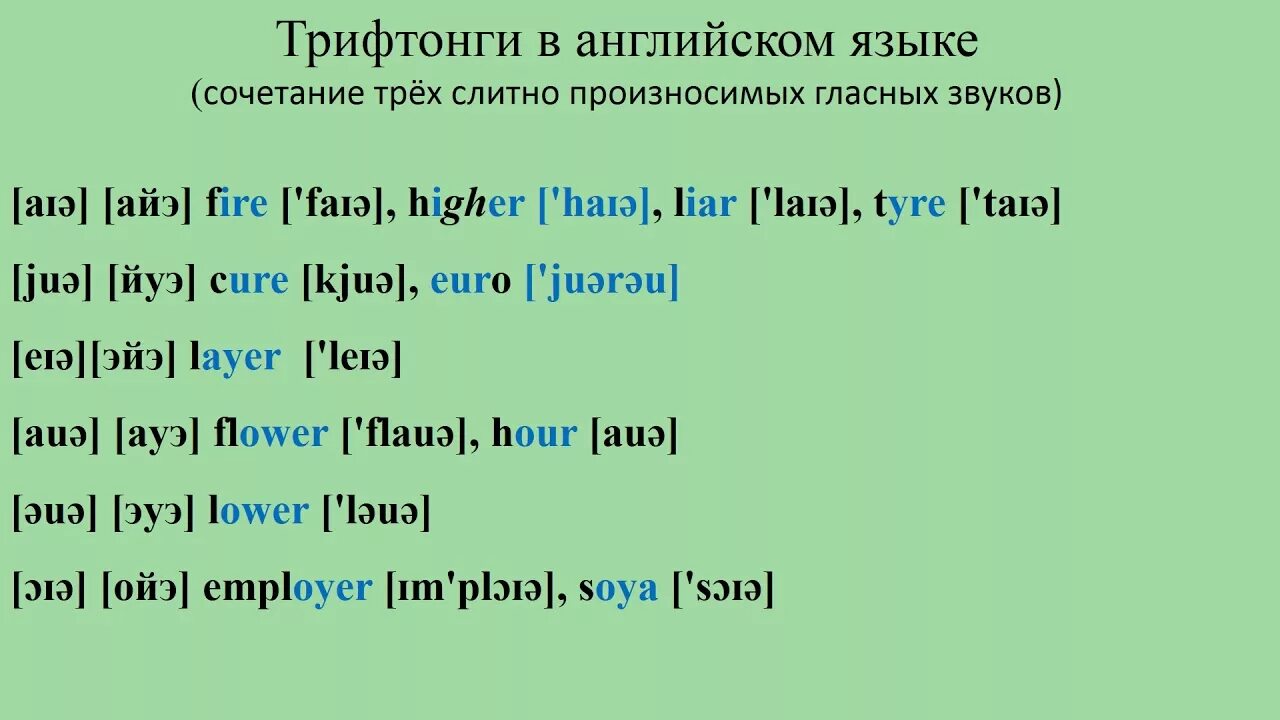 Трифтонги в английском языке
(сочетание трёх слитно произносимых гласных звуков)

[aɪə] [айэ] fire ['faɪə], higher ['haɪə], liar ['laɪə], tyre ['taɪə]

[juə] [йуэ] cure [kjuə], euro ['juərəu]

[eɪə][эйэ] layer ['leɪə]

[auə] [ауэ] flower ['flauə], hour [auə]

[əuə] [эуэ] lower ['ləuə]

[ɔɪə] [ойэ] employer [ɪm'plɔɪə], soya ['sɔɪə]